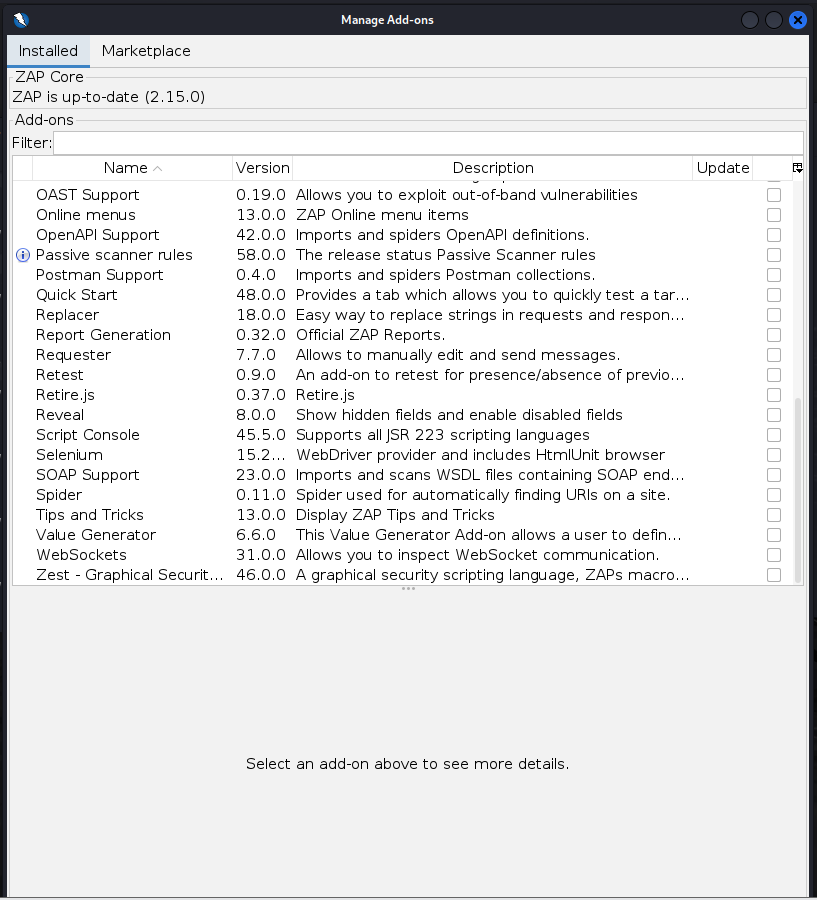 Manage Add-ons

Installed Marketplace

ZAP Core
ZAP is up-to-date (2.15.0)

Add-ons
Filter:

| Name | Version | Description | Update |
|---|---|---|---|
| OAST Support | 0.19.0 | Allows you to exploit out-of-band vulnerabilities | |
| Online menus | 13.0.0 | ZAP Online menu items | |
| OpenAPI Support | 42.0.0 | Imports and spiders OpenAPI definitions. | |
| Passive scanner rules | 58.0.0 | The release status Passive Scanner rules | |
| Postman Support | 0.4.0 | Imports and spiders Postman collections. | |
| Quick Start | 48.0.0 | Provides a tab which allows you to quickly test a tar… | |
| Replacer | 18.0.0 | Easy way to replace strings in requests and respon… | |
| Report Generation | 0.32.0 | Official ZAP Reports. | |
| Requester | 7.7.0 | Allows to manually edit and send messages. | |
| Retest | 0.9.0 | An add-on to retest for presence/absence of previo… | |
| Retire.js | 0.37.0 | Retire.js | |
| Reveal | 8.0.0 | Show hidden fields and enable disabled fields | |
| Script Console | 45.5.0 | Supports all JSR 223 scripting languages | |
| Selenium | 15.2… | WebDriver provider and includes HtmlUnit browser | |
| SOAP Support | 23.0.0 | Imports and scans WSDL files containing SOAP end… | |
| Spider | 0.11.0 | Spider used for automatically finding URIs on a site. | |
| Tips and Tricks | 13.0.0 | Display ZAP Tips and Tricks | |
| Value Generator | 6.6.0 | This Value Generator Add-on allows a user to defin… | |
| WebSockets | 31.0.0 | Allows you to inspect WebSocket communication. | |
| Zest - Graphical Securit… | 46.0.0 | A graphical security scripting language, ZAPs macro… | |

Select an add-on above to see more details.